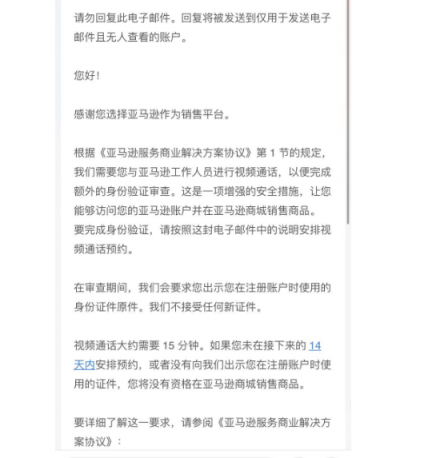 请勿回复此电子邮件。回复将被发送到仅用于发送电子邮件且无人查看的账户。

您好！

感谢您选择亚马逊作为销售平台。

根据《亚马逊服务商业解决方案协议》第 1 节的规定，我们需要您与亚马逊工作人员进行视频通话，以便完成额外的身份验证审查。这是一项增强的安全措施，让您能够访问您的亚马逊账户并在亚马逊商城销售商品。要完成身份验证，请按照这封电子邮件中的说明安排视频通话预约。

在审查期间，我们会要求您出示您在注册账户时使用的身份证件原件。我们不接受任何新证件。

视频通话大约需要 15 分钟。如果您未在接下来的 14 天内安排预约，或者没有向我们出示您在注册账户时使用的证件，您将没有资格在亚马逊商城销售商品。

要详细了解这一要求，请参阅《亚马逊服务商业解决方案协议》：